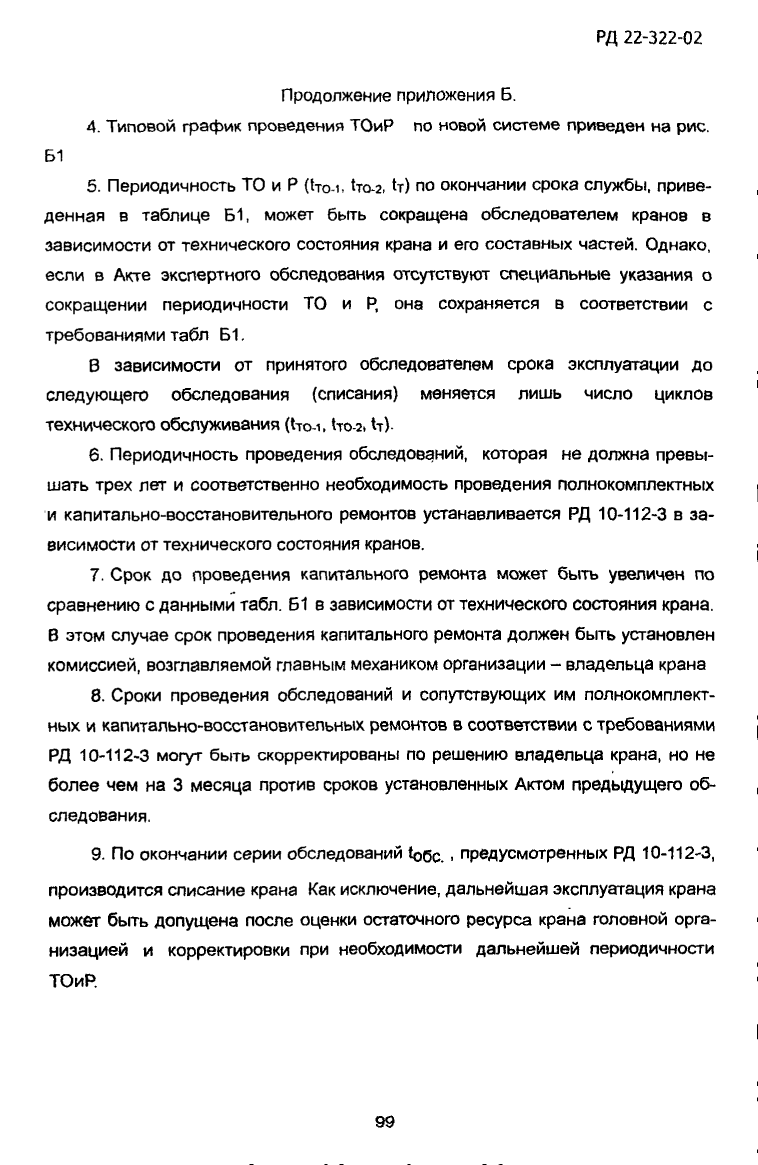 РД 22-322-02

Продолжение приложения Б.

4. Типовой график проведения ТОиР по новой системе приведен на рис. Б1

5. Периодичность ТО и Р ($t_{ТО-1}$, $t_{ТО-2}$, $t_Т$) по окончании срока службы, приведенная в таблице Б1, может быть сокращена обследователем кранов в зависимости от технического состояния крана и его составных частей. Однако, если в Акте экспертного обследования отсутствуют специальные указания о сокращении периодичности ТО и Р, она сохраняется в соответствии с требованиями табл Б1.

В зависимости от принятого обследователем срока эксплуатации до следующего обследования (списания) меняется лишь число циклов технического обслуживания ($t_{ТО-1}$, $t_{ТО-2}$, $t_Т$).

6. Периодичность проведения обследований, которая не должна превышать трех лет и соответственно необходимость проведения полнокомплектных и капитально-восстановительного ремонтов устанавливается РД 10-112-3 в зависимости от технического состояния кранов.

7. Срок до проведения капитального ремонта может быть увеличен по сравнению с данными табл. Б1 в зависимости от технического состояния крана. В этом случае срок проведения капитального ремонта должен быть установлен комиссией, возглавляемой главным механиком организации – владельца крана

8. Сроки проведения обследований и сопутствующих им полнокомплектных и капитально-восстановительных ремонтов в соответствии с требованиями РД 10-112-3 могут быть скорректированы по решению владельца крана, но не более чем на 3 месяца против сроков установленных Актом предыдущего обследования.

9. По окончании серии обследований $t_{обс.}$, предусмотренных РД 10-112-3, производится списание крана Как исключение, дальнейшая эксплуатация крана может быть допущена после оценки остаточного ресурса крана головной организацией и корректировки при необходимости дальнейшей периодичности ТОиР.

99